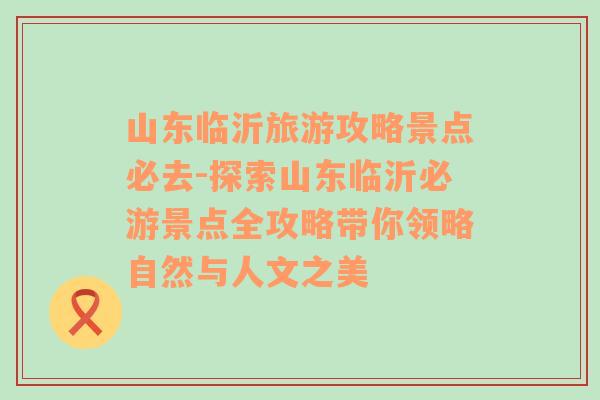 山东临沂旅游攻略景点必去-探索山东临沂必游景点全攻略带你领略自然与人文之美